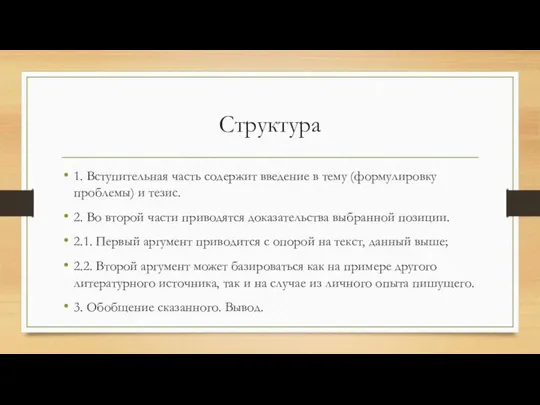 Структура

• 1. Вступительная часть содержит введение в тему (формулировку проблемы) и тезис.

• 2. Во второй части приводятся доказательства выбранной позиции.

• 2.1. Первый аргумент приводится с опорой на текст, данный выше;

• 2.2. Второй аргумент может базироваться как на примере другого литературного источника, так и на случае из личного опыта пишущего.

• 3. Обобщение сказанного. Вывод.